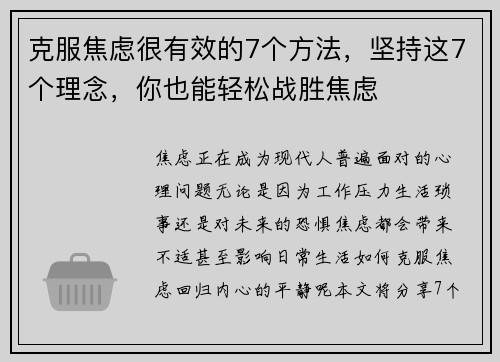 克服焦虑很有效的7个方法，坚持这7个理念，你也能轻松战胜焦虑

焦虑正在成为现代人普遍面对的心理问题无论是因为工作压力生活琐事还是对未来的恐惧焦虑都会带来不适甚至影响日常生活如何克服焦虑回归内心的平静呢本文将分享7个